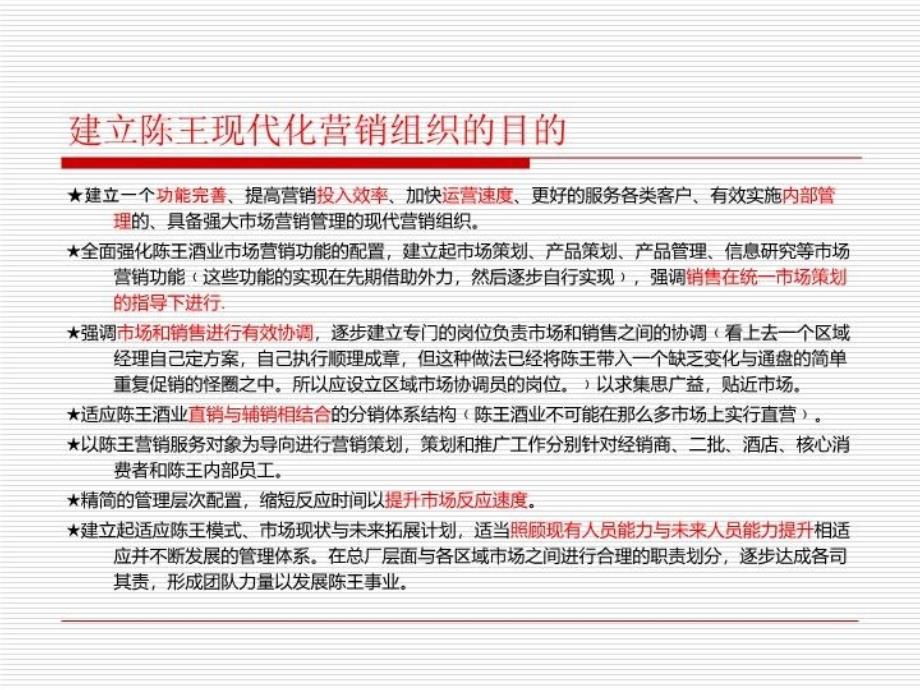 建立陈王现代化营销组织的目的

★建立一个功能完善、提高营销投入效率、加快运营速度、更好的服务各类客户、有效实施内部管理的、具备强大市场营销管理的现代营销组织。

★全面强化陈王酒业市场营销功能的配置，建立起市场策划、产品策划、产品管理、信息研究等市场营销功能（这些功能的实现在先期借助外力，然后逐步自行实现），强调销售在统一市场策划的指导下进行.

★强调市场和销售进行有效协调，逐步建立专门的岗位负责市场和销售之间的协调（看上去一个区域经理自己定方案，自己执行顺理成章，但这种做法已经将陈王带入一个缺乏变化与通盘的简单重复促销的怪圈之中。所以应设立区域市场协调员的岗位。）以求集思广益，贴近市场。

★适应陈王酒业直销与辅销相结合的分销体系结构（陈王酒业不可能在那么多市场上实行直营）。

★以陈王营销服务对象为导向进行营销策划，策划和推广工作分别针对经销商、二批、酒店、核心消费者和陈王内部员工。

★精简的管理层次配置，缩短反应时间以提升市场反应速度。

★建立起适应陈王模式、市场现状与未来拓展计划，适当照顾现有人员能力与未来人员能力提升相适应并不断发展的管理体系。在总厂层面与各区域市场之间进行合理的职责划分，逐步达成各司其责，形成团队力量以发展陈王事业。